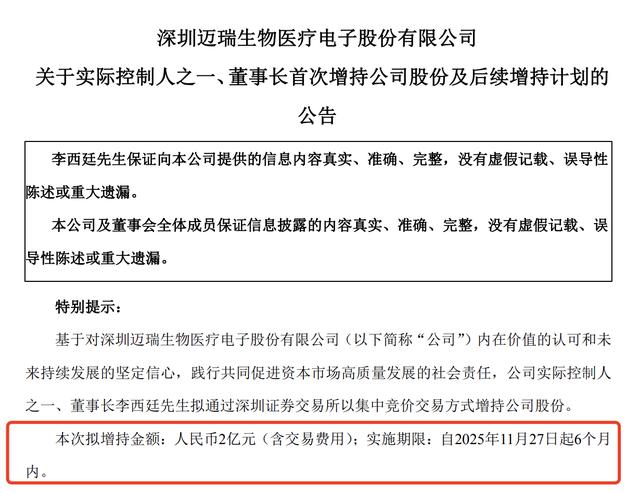 深圳迈瑞生物医疗电子股份有限公司
关于实际控制人之一、董事长首次增持公司股份及后续增持计划的公告

李西廷先生保证向本公司提供的信息内容真实、准确、完整，没有虚假记载、误导性陈述或重大遗漏。

本公司及董事会全体成员保证信息披露的内容真实、准确、完整，没有虚假记载、误导性陈述或重大遗漏。

特别提示：

基于对深圳迈瑞生物医疗电子股份有限公司（以下简称“公司”）内在价值的认可和未来持续发展的坚定信心，践行共同促进资本市场高质量发展的社会责任，公司实际控制人之一、董事长李西廷先生拟通过深圳证券交易所以集中竞价交易方式增持公司股份。

本次拟增持金额：人民币2亿元（含交易费用）；实施期限：自2025年11月27日起6个月内。